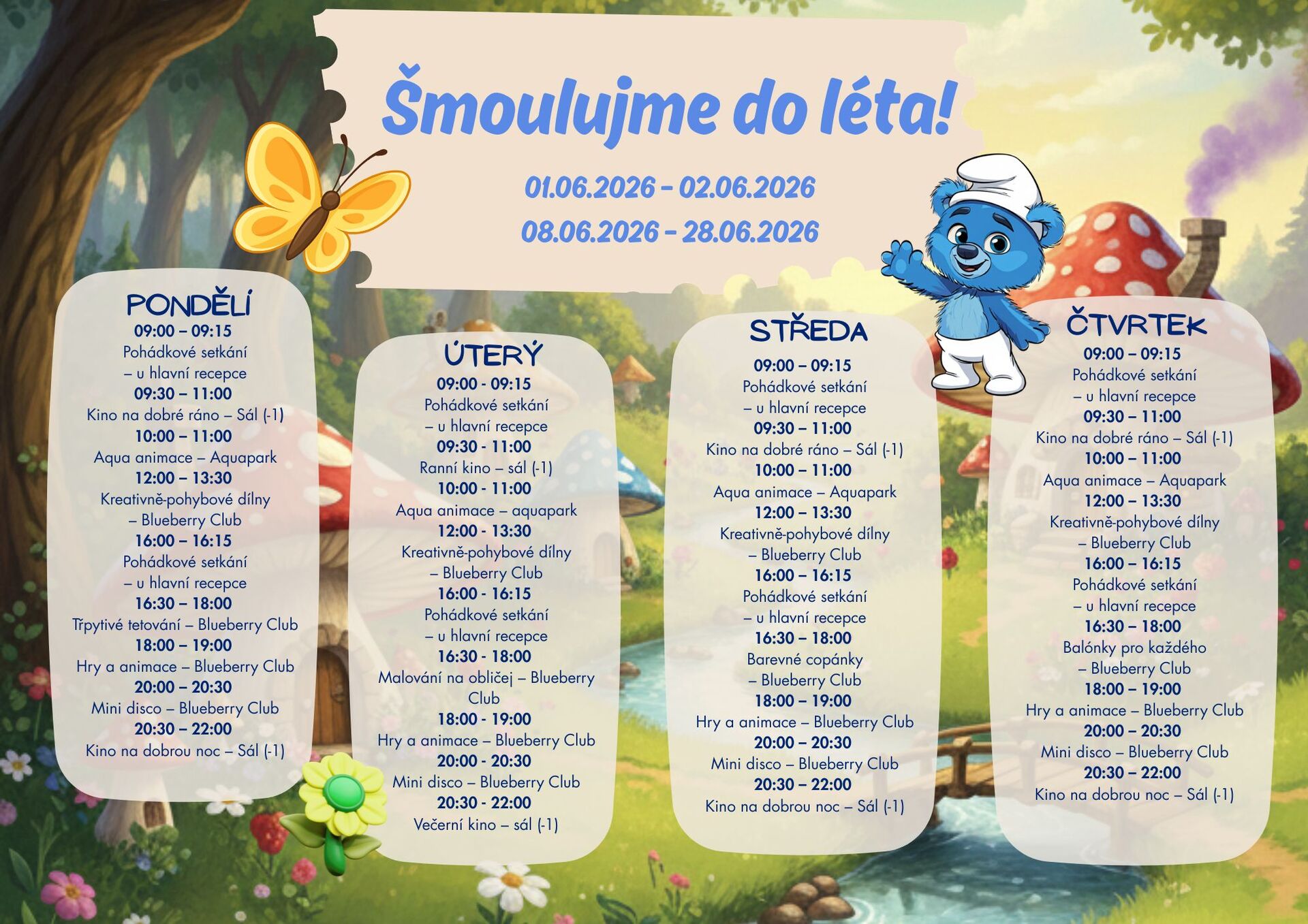 Šmoulujme do léta!

01.06.2026 – 02.06.2026
08.06.2026 – 28.06.2026

PONDĚLÍ
09:00 – 09:15
Pohádkové setkání
– u hlavní recepce
09:30 – 11:00
Kino na dobré ráno – Sál (-1)
10:00 – 11:00
Aqua animace – Aquapark
12:00 – 13:30
Kreativně-pohybové dílny
– Blueberry Club
16:00 – 16:15
Pohádkové setkání
– u hlavní recepce
16:30 – 18:00
Třpytivé tetování – Blueberry Club
18:00 – 19:00
Hry a animace – Blueberry Club
20:00 – 20:30
Mini disco – Blueberry Club
20:30 – 22:00
Kino na dobrou noc – Sál (-1)

ÚTERÝ
09:00 - 09:15
Pohádkové setkání
– u hlavní recepce
09:30 - 11:00
Ranní kino – sál (-1)
10:00 - 11:00
Aqua animace – aquapark
12:00 - 13:30
Kreativně-pohybové dílny
– Blueberry Club
16:00 - 16:15
Pohádkové setkání
– u hlavní recepce
16:30 - 18:00
Malování na obličej – Blueberry Club
18:00 - 19:00
Hry a animace – Blueberry Club
20:00 - 20:30
Mini disco – Blueberry Club
20:30 - 22:00
Večerní kino – sál (-1)

STŘEDA
09:00 – 09:15
Pohádkové setkání
– u hlavní recepce
09:30 – 11:00
Kino na dobré ráno – Sál (-1)
10:00 – 11:00
Aqua animace – Aquapark
12:00 – 13:30
Kreativně-pohybové dílny
– Blueberry Club
16:00 – 16:15
Pohádkové setkání
– u hlavní recepce
16:30 – 18:00
Barevné copánky
– Blueberry Club
18:00 – 19:00
Hry a animace – Blueberry Club
20:00 – 20:30
Mini disco – Blueberry Club
20:30 – 22:00
Kino na dobrou noc – Sál (-1)

ČTVRTEK
09:00 – 09:15
Pohádkové setkání
– u hlavní recepce
09:30 – 11:00
Kino na dobré ráno – Sál (-1)
10:00 – 11:00
Aqua animace – Aquapark
12:00 – 13:30
Kreativně-pohybové dílny
– Blueberry Club
16:00 – 16:15
Pohádkové setkání
– u hlavní recepce
16:30 – 18:00
Balónky pro každého
– Blueberry Club
18:00 – 19:00
Hry a animace – Blueberry Club
20:00 – 20:30
Mini disco – Blueberry Club
20:30 – 22:00
Kino na dobrou noc – Sál (-1)